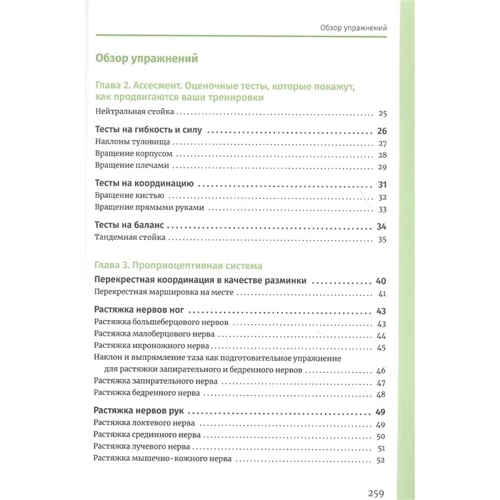 Обзор упражнений

Обзор упражнений

Глава 2. Ассесмент. Оценочные тесты, которые покажут, как продвигаются ваши тренировки

Нейтральная стойка ........ 25

Тесты на гибкость и силу ........ 26

Наклоны туловища ........ 27

Вращение корпусом ........ 28

Вращение плечами ........ 29

Тесты на координацию ........ 31

Вращение кистью ........ 32

Вращение прямыми руками ........ 33

Тесты на баланс ........ 34

Тандемная стойка ........ 35

Глава 3. Проприоцептивная система

Перекрестная координация в качестве разминки ........ 40

Перекрестная маршировка на месте ........ 41

Растяжка нервов ног ........ 43

Растяжка большеберцового нервов ........ 43

Растяжка малоберцового нерва ........ 44

Растяжка икроножного нерва ........ 45

Наклон и выпрямление таза как подготовительное упражнение для растяжки запирательного и бедренного нервов ........ 46

Растяжка запирательного нерва ........ 47

Растяжка бедренного нерва ........ 48

Растяжка нервов рук ........ 49

Растяжка локтевого нерва ........ 49

Растяжка срединного нерва ........ 50

Растяжка лучевого нерва ........ 51

Растяжка мышечно-кожного нерва ........ 52

259